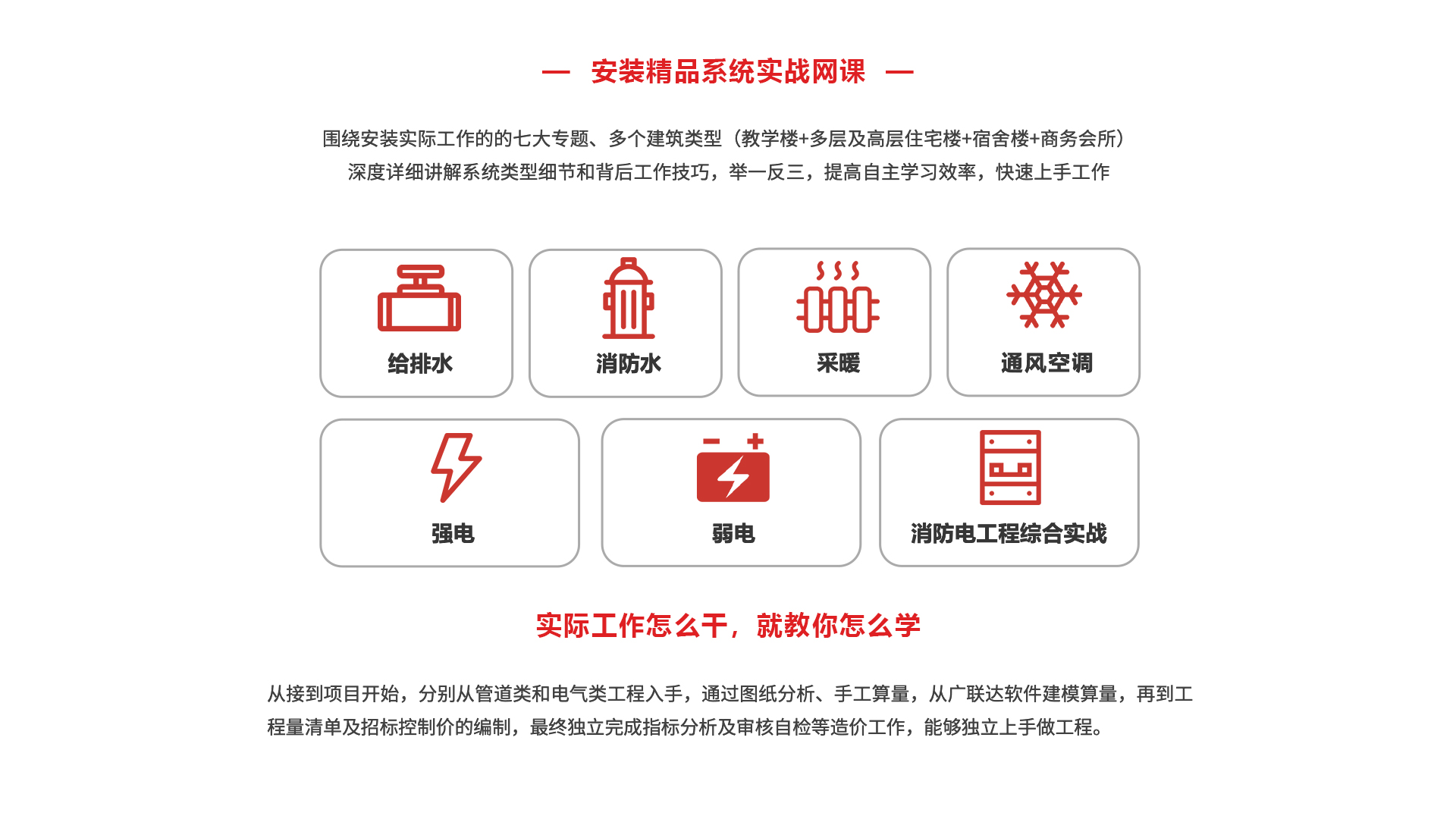 — 安装精品系统实战网课 —

围绕安装实际工作的的七大专题、多个建筑类型（教学楼+多层及高层住宅楼+宿舍楼+商务会所）
深度详细讲解系统类型细节和背后工作技巧，举一反三，提高自主学习效率，快速上手工作

给排水

消防水

采暖

通风空调

强电

弱电

消防电工程综合实战

实际工作怎么干，就教你怎么学

从接到项目开始，分别从管道类和电气类工程入手，通过图纸分析、手工算量，从广联达软件建模算量，再到工程量清单及招标控制价的编制，最终独立完成指标分析及审核自检等造价工作，能够独立上手做工程。